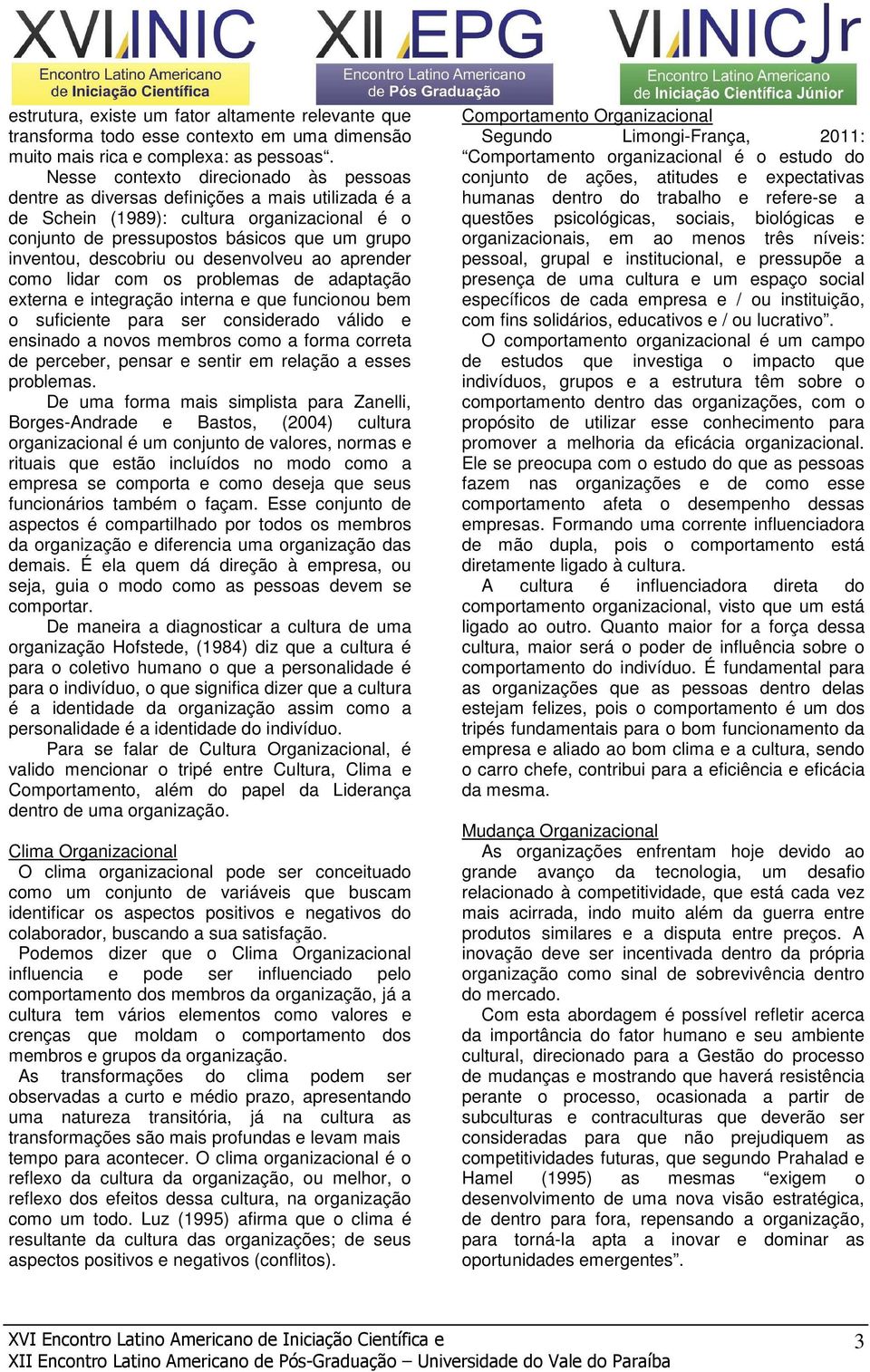 XVI INIC
Encontro Latino Americano de Iniciação Científica

XII EPG
Encontro Latino Americano de Pós Graduação

VI INIC Jr
Encontro Latino Americano de Iniciação Científica Júnior

estrutura, existe um fator altamente relevante que transforma todo esse contexto em uma dimensão muito mais rica e complexa: as pessoas“.

Nesse contexto direcionado às pessoas dentre as diversas definições a mais utilizada é a de Schein (1989): cultura organizacional é o conjunto de pressupostos básicos que um grupo inventou, descobriu ou desenvolveu ao aprender como lidar com os problemas de adaptação externa e integração interna e que funcionou bem o suficiente para ser considerado válido e ensinado a novos membros como a forma correta de perceber, pensar e sentir em relação a esses problemas.

De uma forma mais simplista para Zanelli, Borges-Andrade e Bastos, (2004) cultura organizacional é um conjunto de valores, normas e rituais que estão incluídos no modo como a empresa se comporta e como deseja que seus funcionários também o façam. Esse conjunto de aspectos é compartilhado por todos os membros da organização e diferencia uma organização das demais. É ela quem dá direção à empresa, ou seja, guia o modo como as pessoas devem se comportar.

De maneira a diagnosticar a cultura de uma organização Hofstede, (1984) diz que a cultura é para o coletivo humano o que a personalidade é para o indivíduo, o que significa dizer que a cultura é a identidade da organização assim como a personalidade é a identidade do indivíduo.

Para se falar de Cultura Organizacional, é valido mencionar o tripé entre Cultura, Clima e Comportamento, além do papel da Liderança dentro de uma organização.

Clima Organizacional

O clima organizacional pode ser conceituado como um conjunto de variáveis que buscam identificar os aspectos positivos e negativos do colaborador, buscando a sua satisfação.

Podemos dizer que o Clima Organizacional influencia e pode ser influenciado pelo comportamento dos membros da organização, já a cultura tem vários elementos como valores e crenças que moldam o comportamento dos membros e grupos da organização.

As transformações do clima podem ser observadas a curto e médio prazo, apresentando uma natureza transitória, já na cultura as transformações são mais profundas e levam mais tempo para acontecer. O clima organizacional é o reflexo da cultura da organização, ou melhor, o reflexo dos efeitos dessa cultura, na organização como um todo. Luz (1995) afirma que o clima é resultante da cultura das organizações; de seus aspectos positivos e negativos (conflitos).

Comportamento Organizacional

Segundo Limongi-França, 2011: “Comportamento organizacional é o estudo do conjunto de ações, atitudes e expectativas humanas dentro do trabalho e refere-se a questões psicológicas, sociais, biológicas e organizacionais, em ao menos três níveis: pessoal, grupal e institucional, e pressupõe a presença de uma cultura e um espaço social específicos de cada empresa e / ou instituição, com fins solidários, educativos e / ou lucrativo”.

O comportamento organizacional é um campo de estudos que investiga o impacto que indivíduos, grupos e a estrutura têm sobre o comportamento dentro das organizações, com o propósito de utilizar esse conhecimento para promover a melhoria da eficácia organizacional. Ele se preocupa com o estudo do que as pessoas fazem nas organizações e de como esse comportamento afeta o desempenho dessas empresas. Formando uma corrente influenciadora de mão dupla, pois o comportamento está diretamente ligado à cultura.

A cultura é influenciadora direta do comportamento organizacional, visto que um está ligado ao outro. Quanto maior for a força dessa cultura, maior será o poder de influência sobre o comportamento do indivíduo. É fundamental para as organizações que as pessoas dentro delas estejam felizes, pois o comportamento é um dos tripés fundamentais para o bom funcionamento da empresa e aliado ao bom clima e a cultura, sendo o carro chefe, contribui para a eficiência e eficácia da mesma.

Mudança Organizacional

As organizações enfrentam hoje devido ao grande avanço da tecnologia, um desafio relacionado à competitividade, que está cada vez mais acirrada, indo muito além da guerra entre produtos similares e a disputa entre preços. A inovação deve ser incentivada dentro da própria organização como sinal de sobrevivência dentro do mercado.

Com esta abordagem é possível refletir acerca da importância do fator humano e seu ambiente cultural, direcionado para a Gestão do processo de mudanças e mostrando que haverá resistência perante o processo, ocasionada a partir de subculturas e contraculturas que deverão ser consideradas para que não prejudiquem as competitividades futuras, que segundo Prahalad e Hamel (1995) as mesmas “exigem o desenvolvimento de uma nova visão estratégica, de dentro para fora, repensando a organização, para torná-la apta a inovar e dominar as oportunidades emergentes”.

XVI Encontro Latino Americano de Iniciação Científica e
XII Encontro Latino Americano de Pós-Graduação – Universidade do Vale do Paraíba

3